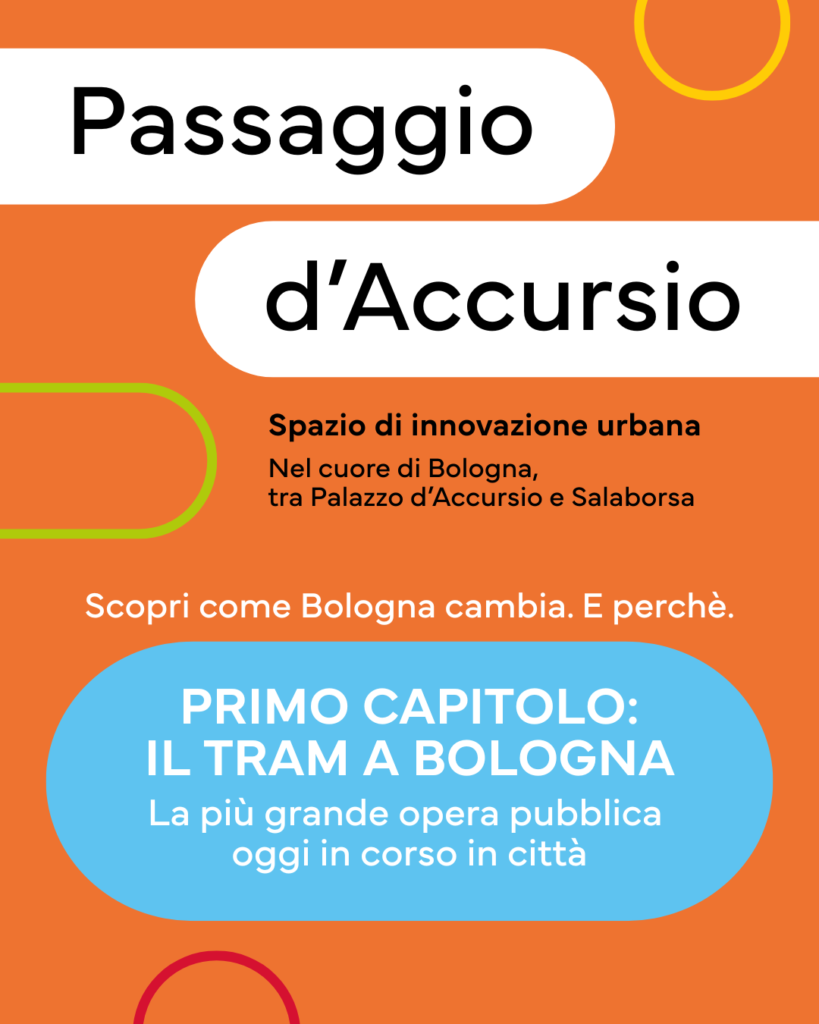 Passaggio

d'Accursio

Spazio di innovazione urbana

Nel cuore di Bologna,
tra Palazzo d'Accursio e Salaborsa

Scopri come Bologna cambia. E perchè.

PRIMO CAPITOLO:
IL TRAM A BOLOGNA

La più grande opera pubblica oggi in corso in città